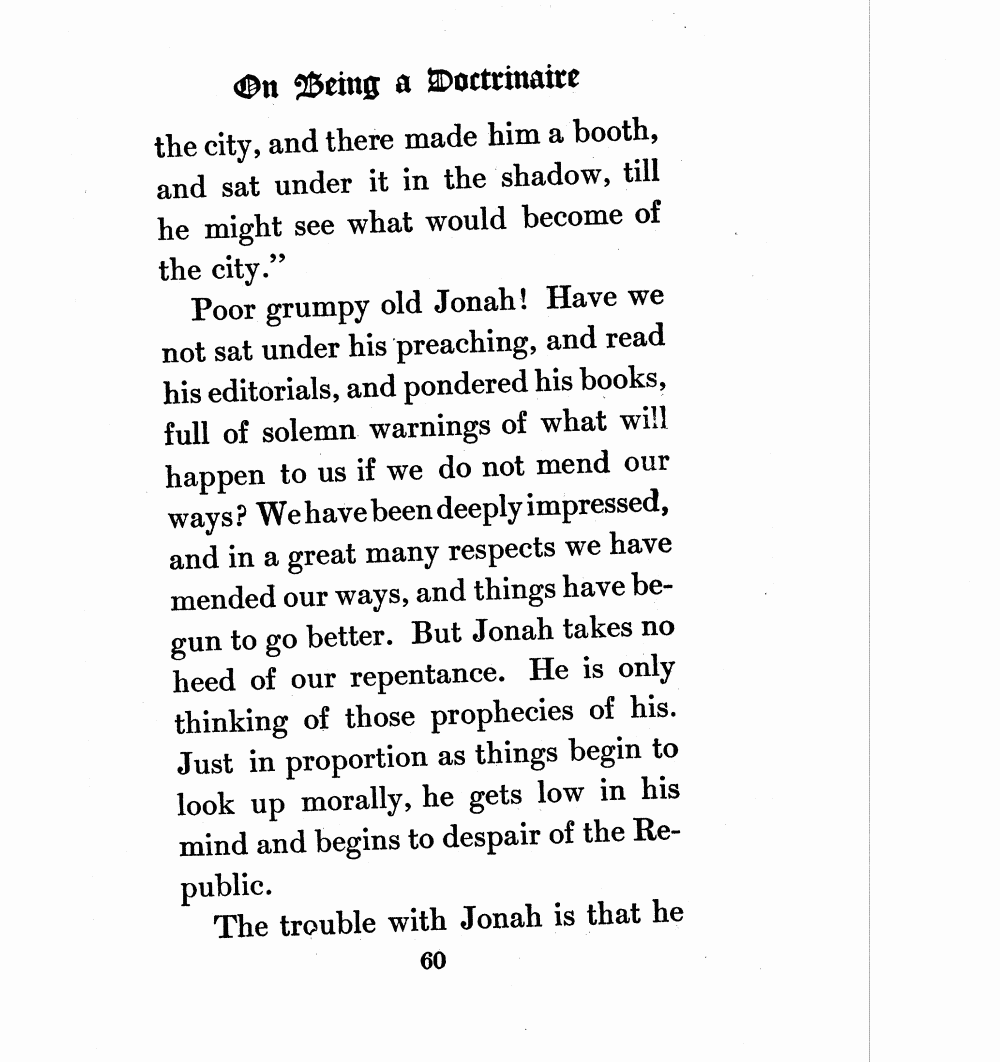 On Being a Doctrinaire

the city, and there made him a booth, and sat under it in the shadow, till he might see what would become of the city."

Poor grumpy old Jonah! Have we not sat under his preaching, and read his editorials, and pondered his books, full of solemn warnings of what will happen to us if we do not mend our ways? We have been deeply impressed, and in a great many respects we have mended our ways, and things have begun to go better. But Jonah takes no heed of our repentance. He is only thinking of those prophecies of his. Just in proportion as things begin to look up morally, he gets low in his mind and begins to despair of the Republic.

The trouble with Jonah is that he

60